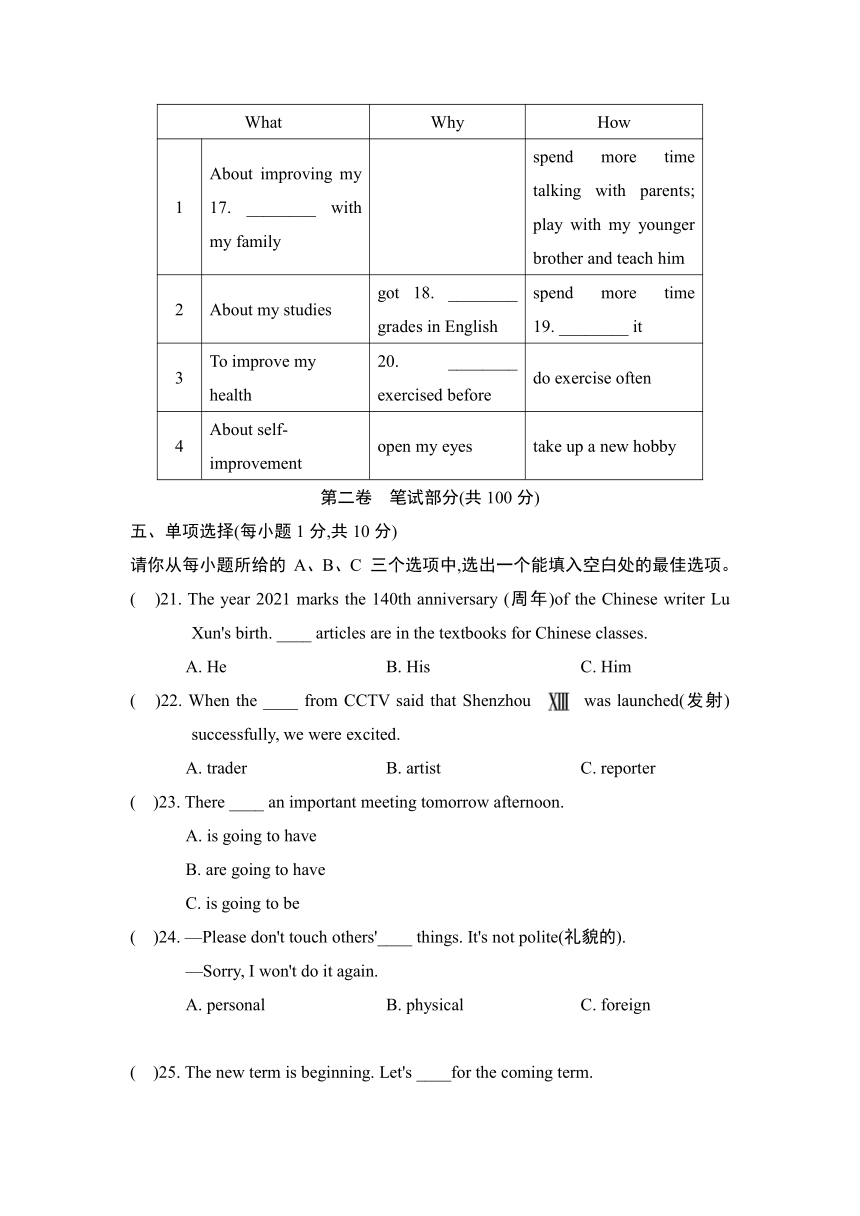 | | What | Why | How |
|---|---|---|---|
| 1 | About improving my 17. ________ with my family | | spend more time talking with parents; play with my younger brother and teach him |
| 2 | About my studies | got 18. ________ grades in English | spend more time 19. ________ it |
| 3 | To improve my health | 20. ________ exercised before | do exercise often |
| 4 | About self-improvement | open my eyes | take up a new hobby |

第二卷 笔试部分(共 100 分)

五、单项选择(每小题 1 分,共 10 分)

请你从每小题所给的 A、B、C 三个选项中,选出一个能填入空白处的最佳选项。

( )21. The year 2021 marks the 140th anniversary (周年)of the Chinese writer Lu Xun's birth. ____ articles are in the textbooks for Chinese classes.

A. He B. His C. Him

( )22. When the ____ from CCTV said that Shenzhou XIII was launched(发射) successfully, we were excited.

A. trader B. artist C. reporter

( )23. There ____ an important meeting tomorrow afternoon.

A. is going to have

B. are going to have

C. is going to be

( )24. —Please don't touch others'____ things. It's not polite(礼貌的).

—Sorry, I won't do it again.

A. personal B. physical C. foreign

( )25. The new term is beginning. Let's ____for the coming term.